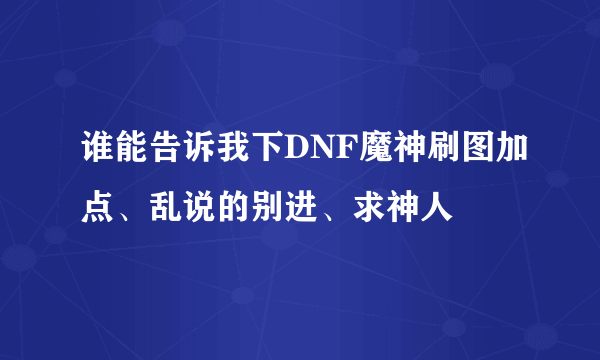 谁能告诉我下DNF魔神刷图加点、乱说的别进、求神人